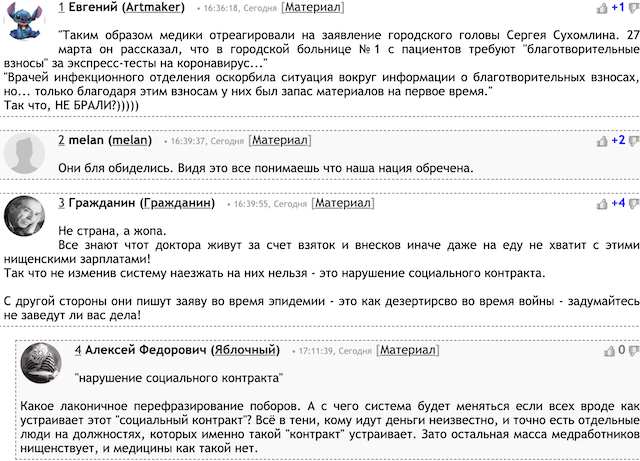 1 Евгений (Artmaker) • 16:36:18, Сегодня [Материал] +1

"Таким образом медики отреагировали на заявление городского головы Сергея Сухомлина. 27 марта он рассказал, что в городской больнице № 1 с пациентов требуют "благотворительные взносы" за экспресс-тесты на коронавирус..."
"Врачей инфекционного отделения оскорбила ситуация вокруг информации о благотворительных взносах, но... только благодаря этим взносам у них был запас материалов на первое время."
Так что, НЕ БРАЛИ?)))))

2 melan (melan) • 16:39:37, Сегодня [Материал] +2

Они бля обиделись. Видя это все понимаешь что наша нация обречена.

3 Гражданин (Гражданин) • 16:39:55, Сегодня [Материал] +4

Не страна, а жопа.
Все знают чтот доктора живут за счет взяток и внесков иначе даже на еду не хватит с этими нищенскими зарплатами!
Так что не изменив систему наезжать на них нельзя - это нарушение социального контракта.

С другой стороны они пишут заяву во время эпидемии - это как дезертирсво во время войны - задумайтесь не заведут ли вас дела!

4 Алексей Федорович (Яблочный) • 17:11:39, Сегодня [Материал] 0

"нарушение социального контракта"

Какое лаконичное перефразирование поборов. А с чего система будет меняться если всех вроде как устраивает этот "социальный контракт"? Всё в тени, кому идут деньги неизвестно, и точно есть отдельные люди на должностях, которых именно такой "контракт" устраивает. Зато остальная масса медработников нищенствует, и медицины как такой нет.